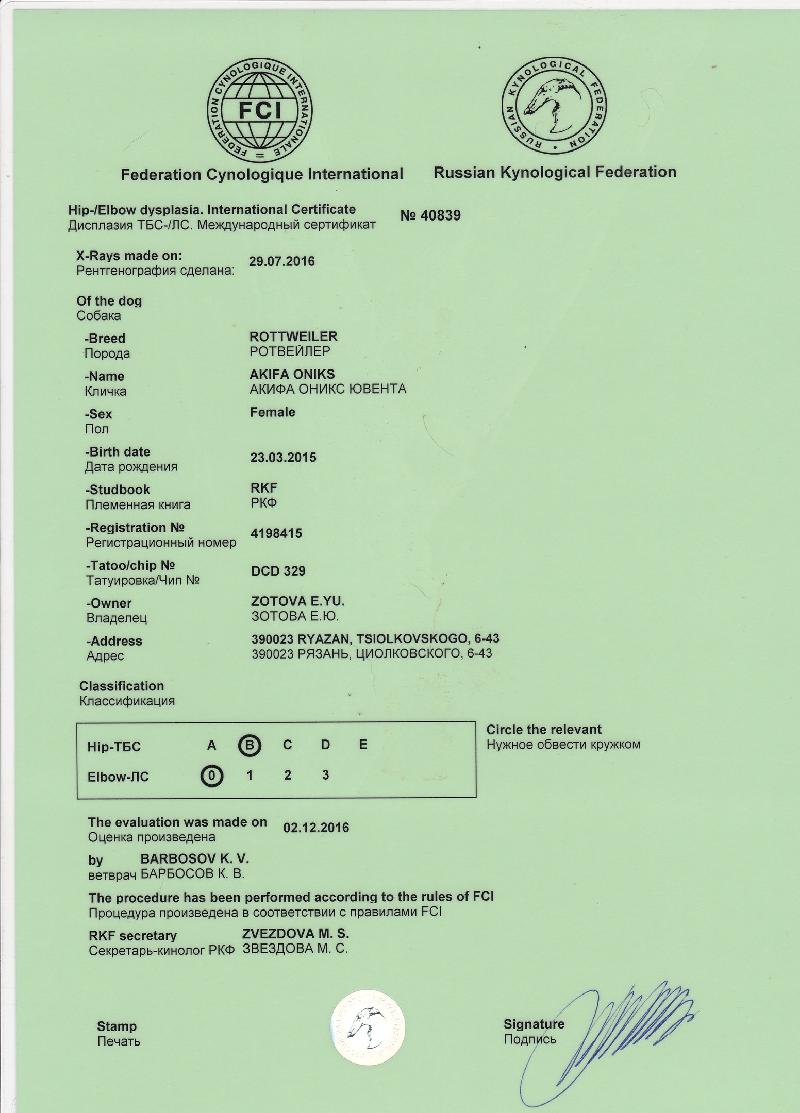 FEDERATION CYNOLOGIQUE INTERNATIONALE
FCI

RUSSIAN KYNOLOGICAL FEDERATION

Federation Cynologique International

Russian Kynological Federation

Hip-/Elbow dysplasia. International Certificate
Дисплазия ТБС-/ЛС. Международный сертификат

№ 40839

X-Rays made on:
Рентгенография сделана: 29.07.2016

Of the dog
Собака

-Breed
Порода
ROTTWEILER
РОТВЕЙЛЕР

-Name
Кличка
AKIFA ONIKS
АКИФА ОНИКС ЮВЕНТА

-Sex
Пол
Female

-Birth date
Дата рождения
23.03.2015

-Studbook
Племенная книга
RKF
РКФ

-Registration №
Регистрационный номер
4198415

-Tatoo/chip №
Татуировка/Чип №
DCD 329

-Owner
Владелец
ZOTOVA E.YU.
ЗОТОВА Е.Ю.

-Address
Адрес
390023 RYAZAN, TSIOLKOVSKOGO, 6-43
390023 РЯЗАНЬ, ЦИОЛКОВСКОГО, 6-43

Classification
Классификация

| Hip-ТБС | A | B | C | D | E |
|---|---|---|---|---|---|
| Elbow-ЛС | 0 | 1 | 2 | 3 | |

Circle the relevant
Нужное обвести кружком

The evaluation was made on
Оценка произведена
02.12.2016

by
ветврач
BARBOSOV K. V.
БАРБОСОВ К. В.

The procedure has been performed according to the rules of FCI
Процедура произведена в соответствии с правилами FCI

RKF secretary
Секретарь-кинолог РКФ
ZVEZDOVA M. S.
ЗВЕЗДОВА М. С.

Stamp
Печать

Signature
Подпись